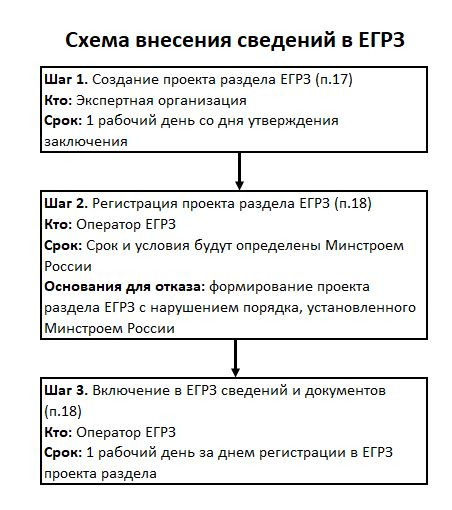 Схема внесения сведений в ЕГРЗ

Шаг 1. Создание проекта раздела ЕГРЗ (п.17)
Кто: Экспертная организация
Срок: 1 рабочий день со дня утверждения заключения

Шаг 2. Регистрация проекта раздела ЕГРЗ (п.18)
Кто: Оператор ЕГРЗ
Срок: Срок и условия будут определены Минстроем России
Основания для отказа: формирование проекта раздела ЕГРЗ с нарушением порядка, установленного Минстроем России

Шаг 3. Включение в ЕГРЗ сведений и документов (п.18)
Кто: Оператор ЕГРЗ
Срок: 1 рабочий день за днем регистрации в ЕГРЗ проекта раздела